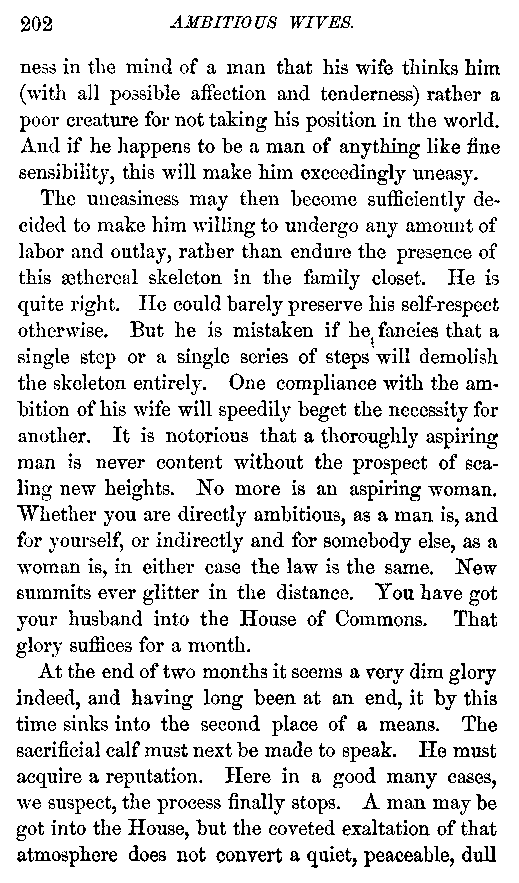 202 AMBITIOUS WIVES.

ness in the mind of a man that his wife thinks him (with all possible affection and tenderness) rather a poor creature for not taking his position in the world. And if he happens to be a man of anything like fine sensibility, this will make him exceedingly uneasy.

The uneasiness may then become sufficiently decided to make him willing to undergo any amount of labor and outlay, rather than endure the presence of this æthereal skeleton in the family closet. He is quite right. He could barely preserve his self-respect otherwise. But he is mistaken if he fancies that a single step or a single series of steps will demolish the skeleton entirely. One compliance with the ambition of his wife will speedily beget the necessity for another. It is notorious that a thoroughly aspiring man is never content without the prospect of scaling new heights. No more is an aspiring woman. Whether you are directly ambitious, as a man is, and for yourself, or indirectly and for somebody else, as a woman is, in either case the law is the same. New summits ever glitter in the distance. You have got your husband into the House of Commons. That glory suffices for a month.

At the end of two months it seems a very dim glory indeed, and having long been at an end, it by this time sinks into the second place of a means. The sacrificial calf must next be made to speak. He must acquire a reputation. Here in a good many cases, we suspect, the process finally stops. A man may be got into the House, but the coveted exaltation of that atmosphere does not convert a quiet, peaceable, dull